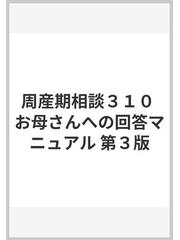 周産期相談３１０ お母さんへの回答マニュアル 第３版